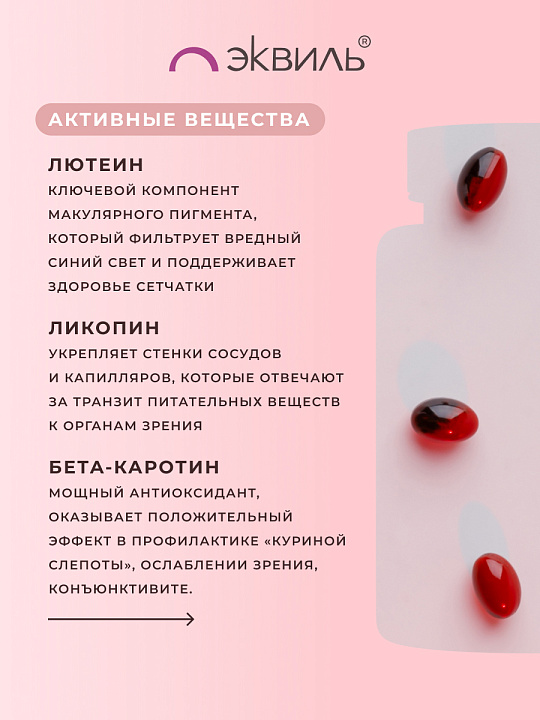 ЭКВИЛЬ®

АКТИВНЫЕ ВЕЩЕСТВА

ЛЮТЕИН
КЛЮЧЕВОЙ КОМПОНЕНТ МАКУЛЯРНОГО ПИГМЕНТА, КОТОРЫЙ ФИЛЬТРУЕТ ВРЕДНЫЙ СИНИЙ СВЕТ И ПОДДЕРЖИВАЕТ ЗДОРОВЬЕ СЕТЧАТКИ

ЛИКОПИН
УКРЕПЛЯЕТ СТЕНКИ СОСУДОВ И КАПИЛЛЯРОВ, КОТОРЫЕ ОТВЕЧАЮТ ЗА ТРАНЗИТ ПИТАТЕЛЬНЫХ ВЕЩЕСТВ К ОРГАНАМ ЗРЕНИЯ

БЕТА-КАРОТИН
МОЩНЫЙ АНТИОКСИДАНТ, ОКАЗЫВАЕТ ПОЛОЖИТЕЛЬНЫЙ ЭФФЕКТ В ПРОФИЛАКТИКЕ «КУРИНОЙ СЛЕПОТЫ», ОСЛАБЛЕНИИ ЗРЕНИЯ, КОНЪЮНКТИВИТЕ.